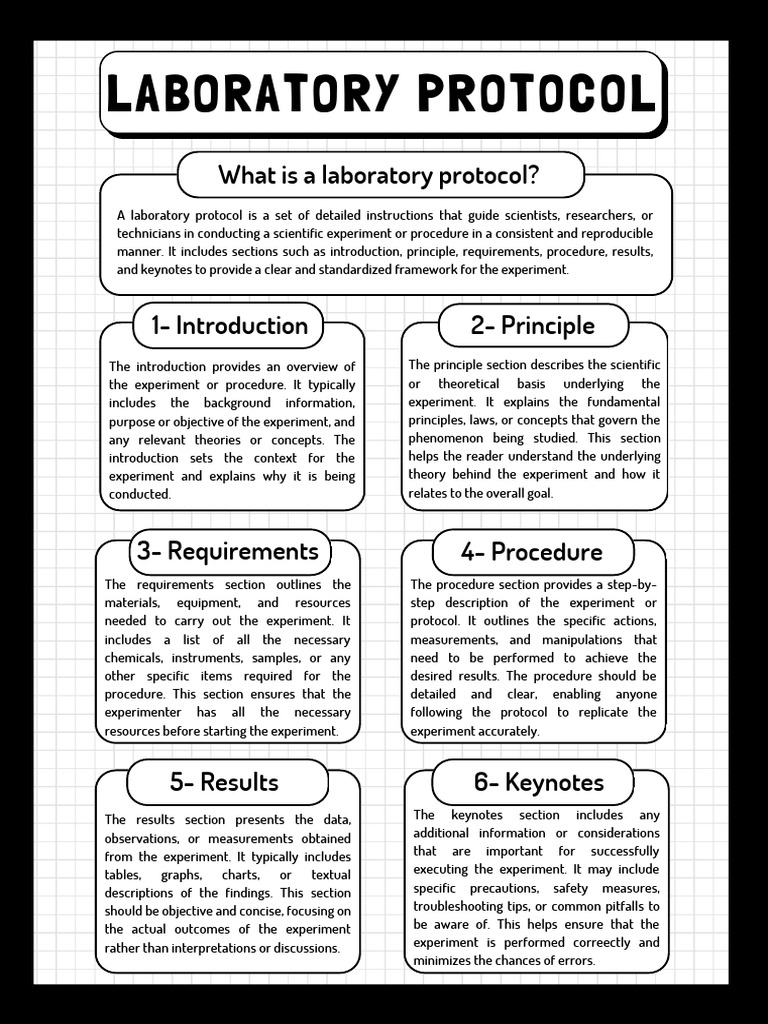 LABORATORY PROTOCOL

What is a laboratory protocol?

A laboratory protocol is a set of detailed instructions that guide scientists, researchers, or technicians in conducting a scientific experiment or procedure in a consistent and reproducible manner. It includes sections such as introduction, principle, requirements, procedure, results, and keynotes to provide a clear and standardized framework for the experiment.

1- Introduction

The introduction provides an overview of the experiment or procedure. It typically includes the background information, purpose or objective of the experiment, and any relevant theories or concepts. The introduction sets the context for the experiment and explains why it is being conducted.

2- Principle

The principle section describes the scientific or theoretical basis underlying the experiment. It explains the fundamental principles, laws, or concepts that govern the phenomenon being studied. This section helps the reader understand the underlying theory behind the experiment and how it relates to the overall goal.

3- Requirements

The requirements section outlines the materials, equipment, and resources needed to carry out the experiment. It includes a list of all the necessary chemicals, instruments, samples, or any other specific items required for the procedure. This section ensures that the experimenter has all the necessary resources before starting the experiment.

4- Procedure

The procedure section provides a step-by-step description of the experiment or protocol. It outlines the specific actions, measurements, and manipulations that need to be performed to achieve the desired results. The procedure should be detailed and clear, enabling anyone following the protocol to replicate the experiment accurately.

5- Results

The results section presents the data, observations, or measurements obtained from the experiment. It typically includes tables, graphs, charts, or textual descriptions of the findings. This section should be objective and concise, focusing on the actual outcomes of the experiment rather than interpretations or discussions.

6- Keynotes

The keynotes section includes any additional information or considerations that are important for successfully executing the experiment. It may include specific precautions, safety measures, troubleshooting tips, or common pitfalls to be aware of. This helps ensure that the experiment is performed correectly and minimizes the chances of errors.